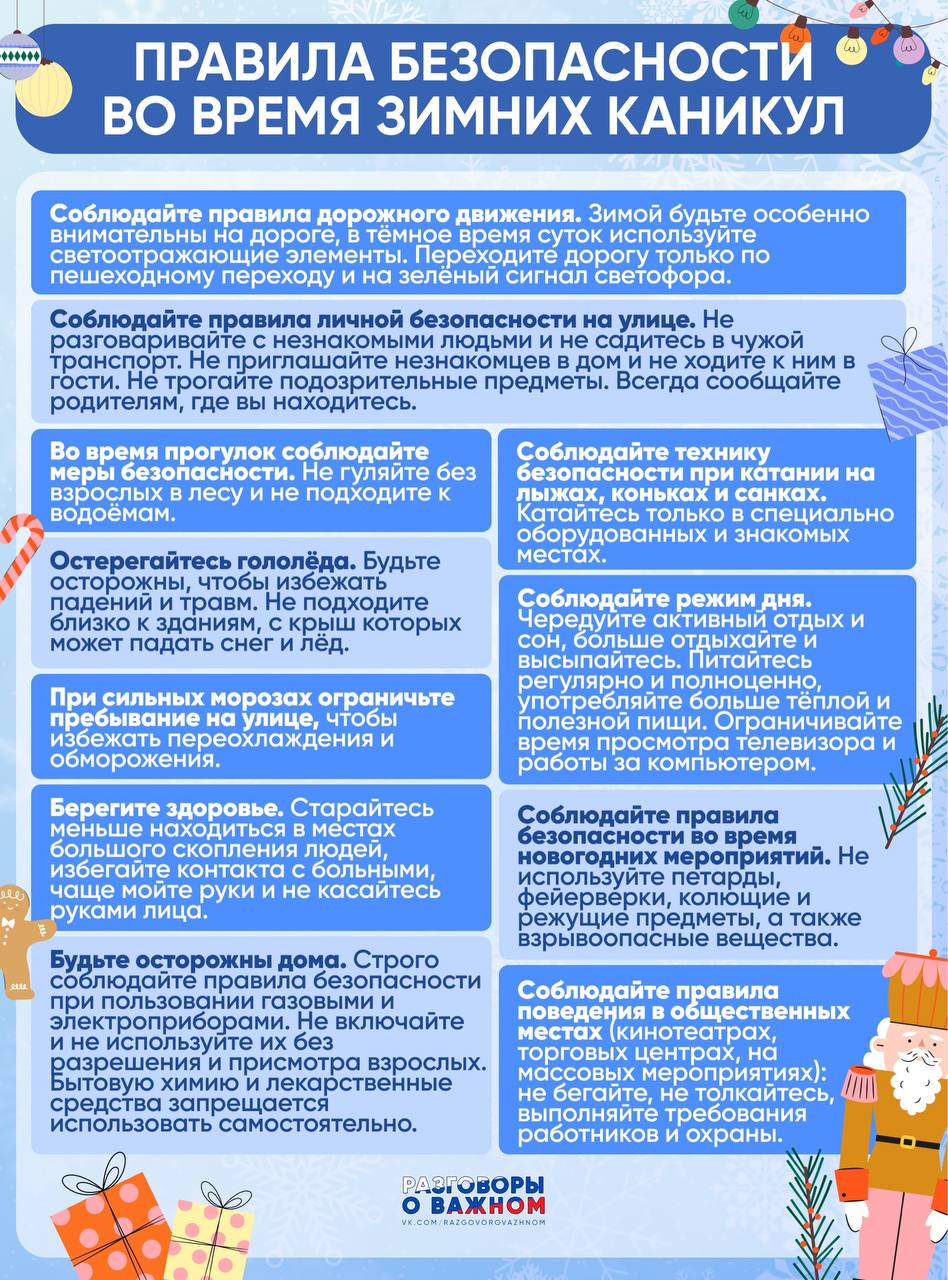 ПРАВИЛА БЕЗОПАСНОСТИ ВО ВРЕМЯ ЗИМНИХ КАНИКУЛ

Соблюдайте правила дорожного движения. Зимой будьте особенно внимательны на дороге, в тёмное время суток используйте светоотражающие элементы. Переходите дорогу только по пешеходному переходу и на зелёный сигнал светофора.

Соблюдайте правила личной безопасности на улице. Не разговаривайте с незнакомыми людьми и не садитесь в чужой транспорт. Не приглашайте незнакомцев в дом и не ходите к ним в гости. Не трогайте подозрительные предметы. Всегда сообщайте родителям, где вы находитесь.

Во время прогулок соблюдайте меры безопасности. Не гуляйте без взрослых в лесу и не подходите к водоёмам.

Остерегайтесь гололёда. Будьте осторожны, чтобы избежать падений и травм. Не подходите близко к зданиям, с крыш которых может падать снег и лёд.

При сильных морозах ограничьте пребывание на улице, чтобы избежать переохлаждения и обморожения.

Берегите здоровье. Старайтесь меньше находиться в местах большого скопления людей, избегайте контакта с больными, чаще мойте руки и не касайтесь руками лица.

Будьте осторожны дома. Строго соблюдайте правила безопасности при пользовании газовыми и электроприборами. Не включайте и не используйте их без разрешения и присмотра взрослых. Бытовую химию и лекарственные средства запрещается использовать самостоятельно.

Соблюдайте технику безопасности при катании на лыжах, коньках и санках. Катайтесь только в специально оборудованных и знакомых местах.

Соблюдайте режим дня. Чередуйте активный отдых и сон, больше отдыхайте и высыпайтесь. Питайтесь регулярно и полноценно, употребляйте больше тёплой и полезной пищи. Ограничивайте время просмотра телевизора и работы за компьютером.

Соблюдайте правила безопасности во время новогодних мероприятий. Не используйте петарды, фейерверки, колющие и режущие предметы, а также взрывоопасные вещества.

Соблюдайте правила поведения в общественных местах (кинотеатрах, торговых центрах, на массовых мероприятиях): не бегайте, не толкайтесь, выполняйте требования работников и охраны.

РАЗГОВОРЫ О ВАЖНОМ
VK.COM/RAZGOVOROVAZHNOM